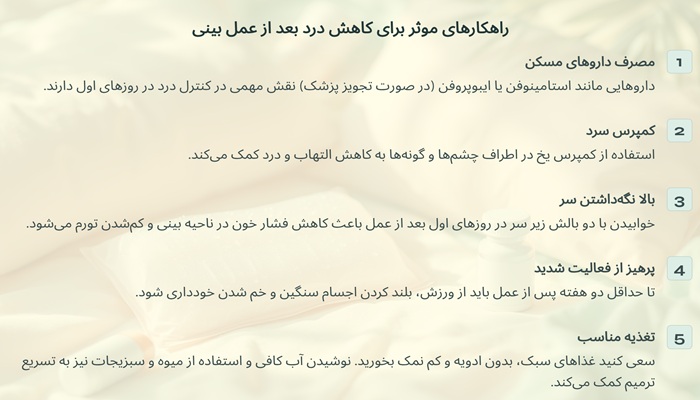 راهکارهای موثر برای کاهش درد بعد از عمل بینی

1 مصرف داروهای مسکن

داروهایی مانند استامینوفن یا ایبوپروفن (در صورت تجویز پزشک) نقش مهمی در کنترل درد در روزهای اول دارند.

2 کمپرس سرد

استفاده از کمپرس یخ در اطراف چشم‌ها و گونه‌ها به کاهش التهاب و درد کمک می‌کند.

3 بالا نگه‌داشتن سر

خوابیدن با دو بالش زیر سر در روزهای اول بعد از عمل باعث کاهش فشار خون در ناحیه بینی و کم‌شدن تورم می‌شود.

4 پرهیز از فعالیت شدید

تا حداقل دو هفته پس از عمل باید از ورزش، بلند کردن اجسام سنگین و خم شدن خودداری شود.

5 تغذیه مناسب

سعی کنید غذاهای سبک، بدون ادویه و کم نمک بخورید. نوشیدن آب کافی و استفاده از میوه و سبزیجات نیز به تسریع ترمیم کمک می‌کند.